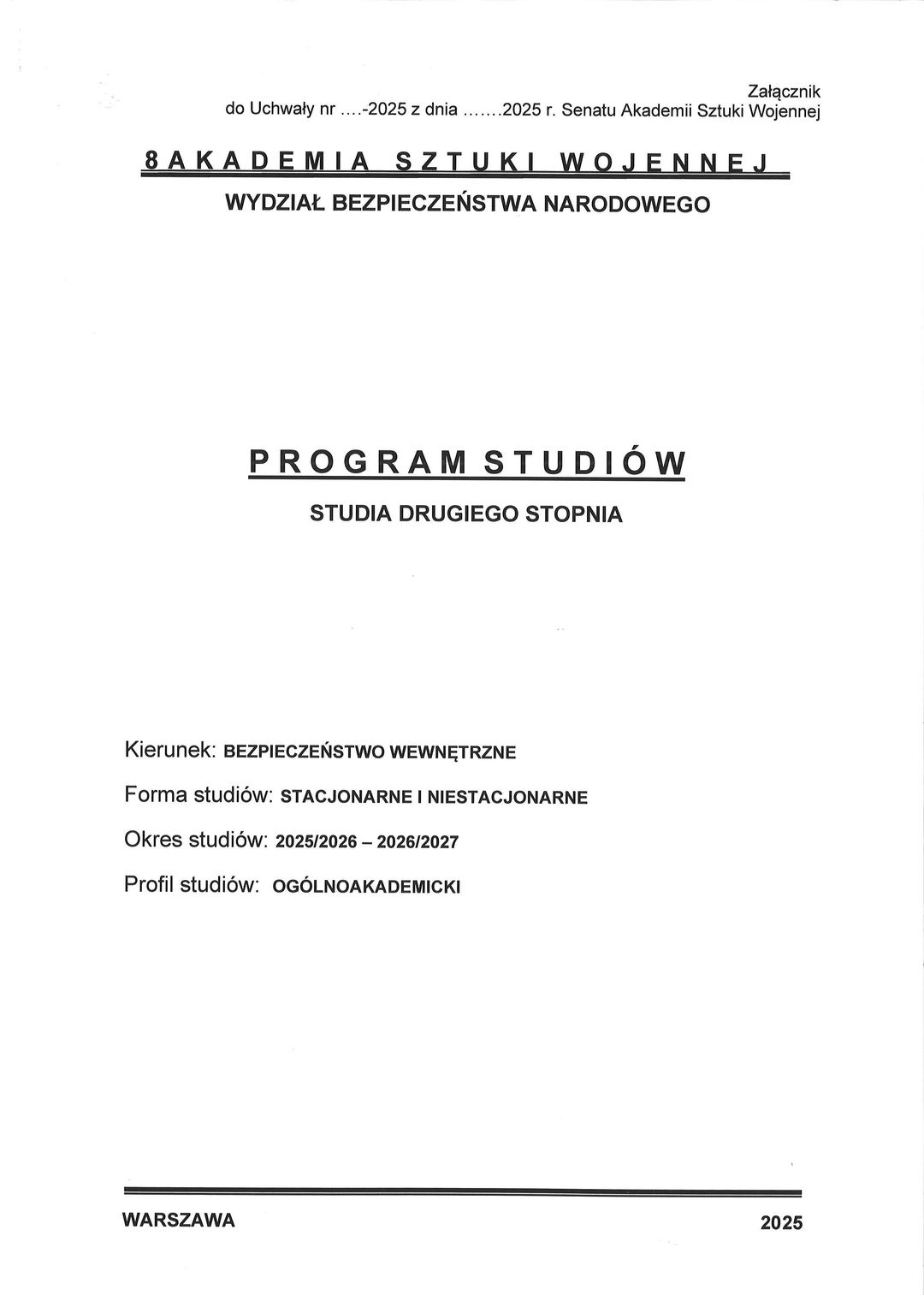 Załącznik
do Uchwały nr ....-2025 z dnia .......2025 r. Senatu Akademii Sztuki Wojennej

8AKADEMIA SZTUKI WOJENNEJ

WYDZIAŁ BEZPIECZEŃSTWA NARODOWEGO

PROGRAM STUDIÓW

STUDIA DRUGIEGO STOPNIA

Kierunek: BEZPIECZEŃSTWO WEWNĘTRZNE

Forma studiów: STACJONARNE I NIESTACJONARNE

Okres studiów: 2025/2026 – 2026/2027

Profil studiów: OGÓLNOAKADEMICKI

WARSZAWA

2025